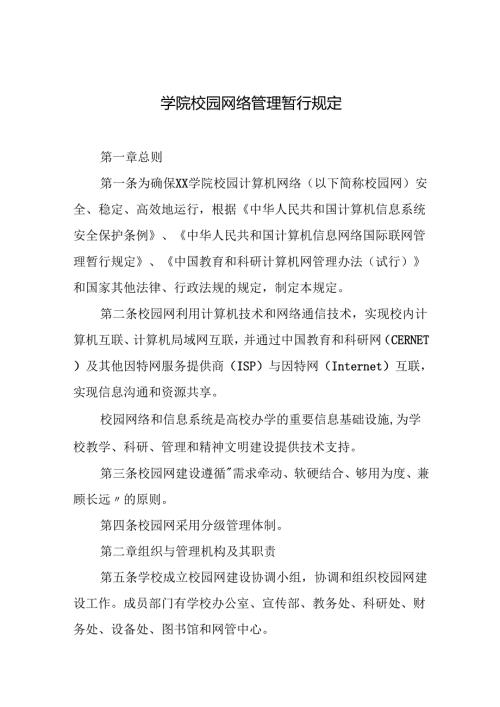 学院校园网络管理暂行规定

第一章总则

第一条为确保XX学院校园计算机网络（以下简称校园网）安全、稳定、高效地运行，根据《中华人民共和国计算机信息系统安全保护条例》、《中华人民共和国计算机信息网络国际联网管理暂行规定》、《中国教育和科研计算机网管理办法（试行）》和国家其他法律、行政法规的规定，制定本规定。

第二条校园网利用计算机技术和网络通信技术，实现校内计算机互联、计算机局域网互联，并通过中国教育和科研网（CERNET）及其他因特网服务提供商（ISP）与因特网（Internet）互联，实现信息沟通和资源共享。

校园网络和信息系统是高校办学的重要信息基础设施,为学校教学、科研、管理和精神文明建设提供技术支持。

第三条校园网建设遵循"需求牵动、软硬结合、够用为度、兼顾长远〃的原则。

第四条校园网采用分级管理体制。

第二章组织与管理机构及其职责

第五条学校成立校园网建设协调小组，协调和组织校园网建设工作。成员部门有学校办公室、宣传部、教务处、科研处、财务处、设备处、图书馆和网管中心。